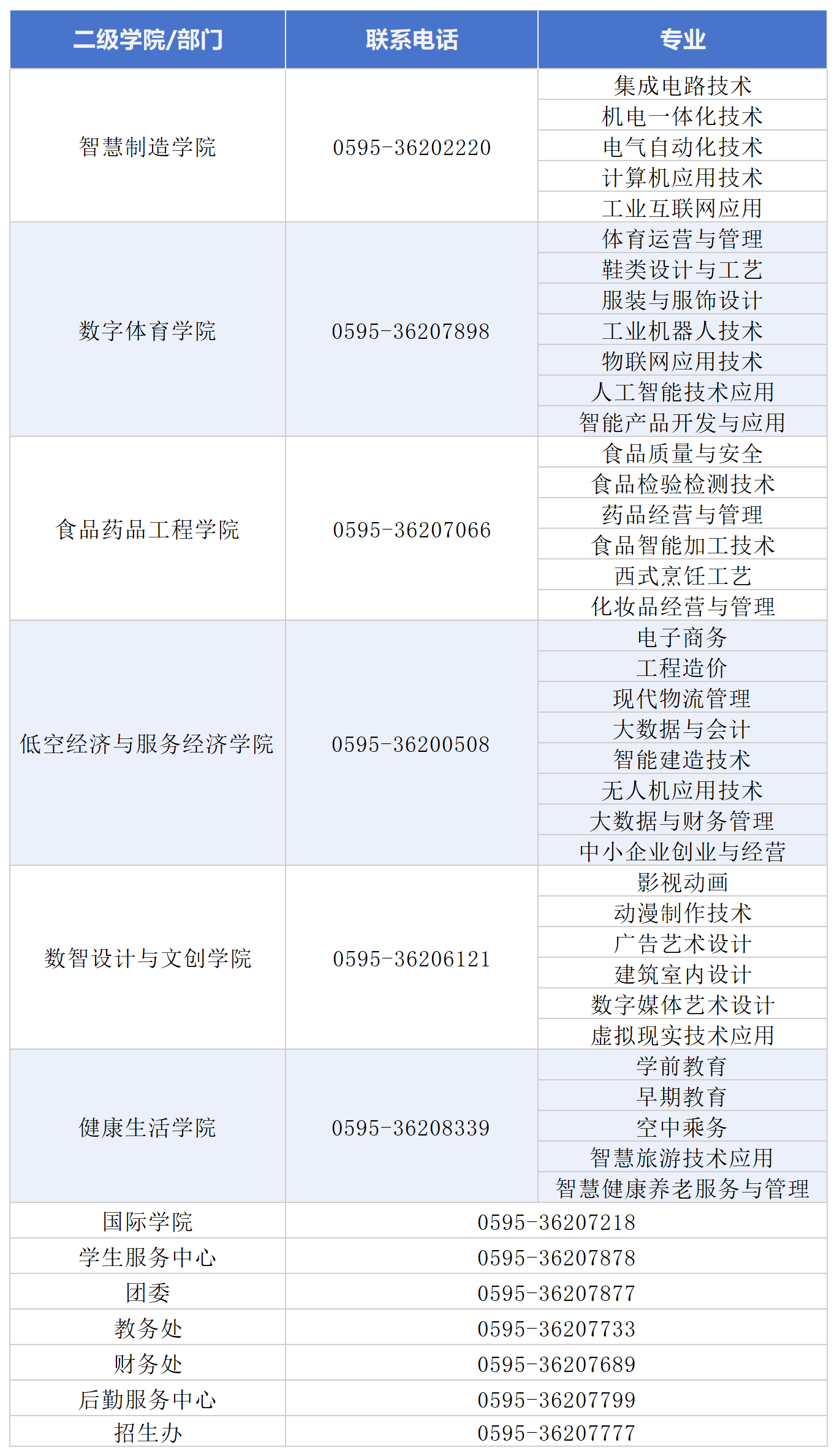 | 二级学院/部门 | 联系电话 | 专业 |
|---|---|---|
| 智慧制造学院 | 0595-36202220 | 集成电路技术 |
| | | 机电一体化技术 |
| | | 电气自动化技术 |
| | | 计算机应用技术 |
| | | 工业互联网应用 |
| 数字体育学院 | 0595-36207898 | 体育运营与管理 |
| | | 鞋类设计与工艺 |
| | | 服装与服饰设计 |
| | | 工业机器人技术 |
| | | 物联网应用技术 |
| | | 人工智能技术应用 |
| | | 智能产品开发与应用 |
| 食品药品工程学院 | 0595-36207066 | 食品质量与安全 |
| | | 食品检验检测技术 |
| | | 药品经营与管理 |
| | | 食品智能加工技术 |
| | | 西式烹饪工艺 |
| | | 化妆品经营与管理 |
| 低空经济与服务经济学院 | 0595-36200508 | 电子商务 |
| | | 工程造价 |
| | | 现代物流管理 |
| | | 大数据与会计 |
| | | 智能建造技术 |
| | | 无人机应用技术 |
| | | 大数据与财务管理 |
| | | 中小企业创业与经营 |
| 数智设计与文创学院 | 0595-36206121 | 影视动画 |
| | | 动漫制作技术 |
| | | 广告艺术设计 |
| | | 建筑室内设计 |
| | | 数字媒体艺术设计 |
| | | 虚拟现实技术应用 |
| 健康生活学院 | 0595-36208339 | 学前教育 |
| | | 早期教育 |
| | | 空中乘务 |
| | | 智慧旅游技术应用 |
| | | 智慧健康养老服务与管理 |
| 国际学院 | 0595-36207218 | |
| 学生服务中心 | 0595-36207878 | |
| 团委 | 0595-36207877 | |
| 教务处 | 0595-36207733 | |
| 财务处 | 0595-36207689 | |
| 后勤服务中心 | 0595-36207799 | |
| 招生办 | 0595-36207777 | |